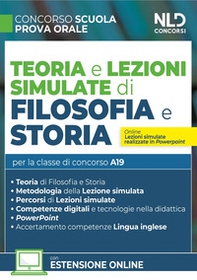 CONCORSO SCUOLA
PROVA ORALE

NLD
CONCORSI

TEORIA e LEZIONI SIMULATE di FILOSOFIA e STORIA

Online
Lezioni simulate realizzate in Powerpoint

per la classe di concorso A19

• Teoria di Filosofia e Storia
• Metodologia della Lezione simulata
• Percorsi di Lezioni simulate
• Competenze digitali e tecnologie nella didattica
• PowerPoint
• Accertamento competenze Lingua inglese

con
ESTENSIONE ONLINE